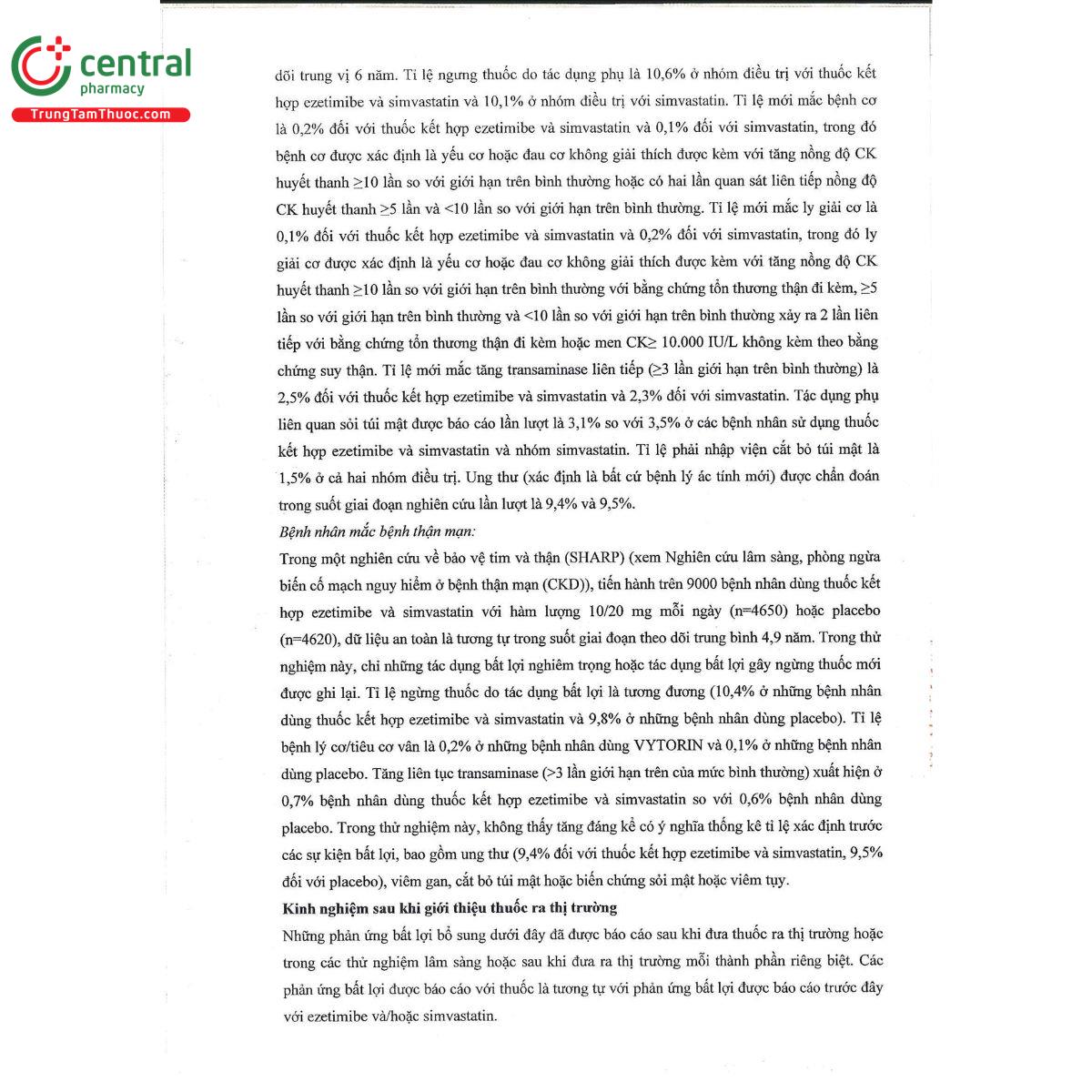 central
pharmacy
TrungTamThuoc.com

dõi trung vị 6 năm. Tỉ lệ ngưng thuốc do tác dụng phụ là 10,6% ở nhóm điều trị với thuốc kết hợp ezetimibe và simvastatin và 10,1% ở nhóm điều trị với simvastatin. Tỉ lệ mới mắc bệnh cơ là 0,2% đối với thuốc kết hợp ezetimibe và simvastatin và 0,1% đối với simvastatin, trong đó bệnh cơ được xác định là yếu cơ hoặc đau cơ không giải thích được kèm với tăng nồng độ CK huyết thanh ≥10 lần so với giới hạn trên bình thường hoặc có hai lần quan sát liên tiếp nồng độ CK huyết thanh ≥5 lần và <10 lần so với giới hạn trên bình thường. Tỉ lệ mới mắc ly giải cơ là 0,1% đối với thuốc kết hợp ezetimibe và simvastatin và 0,2% đối với simvastatin, trong đó ly giải cơ được xác định là yếu cơ hoặc đau cơ không giải thích được kèm với tăng nồng độ CK huyết thanh ≥10 lần so với giới hạn trên bình thường với bằng chứng tổn thương thận đi kèm, ≥5 lần so với giới hạn trên bình thường và <10 lần so với giới hạn trên bình thường xảy ra 2 lần liên tiếp với bằng chứng tổn thương thận đi kèm hoặc men CK≥ 10.000 IU/L không kèm theo bằng chứng suy thận. Tỉ lệ mới mắc tăng transaminase liên tiếp (≥3 lần giới hạn trên bình thường) là 2,5% đối với thuốc kết hợp ezetimibe và simvastatin và 2,3% đối với simvastatin. Tác dụng phụ liên quan sỏi túi mật được báo cáo lần lượt là 3,1% so với 3,5% ở các bệnh nhân sử dụng thuốc kết hợp ezetimibe và simvastatin và nhóm simvastatin. Tỉ lệ phải nhập viện cắt bỏ túi mật là 1,5% ở cả hai nhóm điều trị. Ung thư (xác định là bất cứ bệnh lý ác tính mới) được chẩn đoán trong suốt giai đoạn nghiên cứu lần lượt là 9,4% và 9,5%.

Bệnh nhân mắc bệnh thận mạn:

Trong một nghiên cứu về bảo vệ tim và thận (SHARP) (xem Nghiên cứu lâm sàng, phòng ngừa biến cố mạch nguy hiểm ở bệnh thận mạn (CKD)), tiến hành trên 9000 bệnh nhân dùng thuốc kết hợp ezetimibe và simvastatin với hàm lượng 10/20 mg mỗi ngày (n=4650) hoặc placebo (n=4620), dữ liệu an toàn là tương tự trong suốt giai đoạn theo dõi trung bình 4,9 năm. Trong thử nghiệm này, chỉ những tác dụng bất lợi nghiêm trọng hoặc tác dụng bất lợi gây ngừng thuốc mới được ghi lại. Tỉ lệ ngừng thuốc do tác dụng bất lợi là tương đương (10,4% ở những bệnh nhân dùng thuốc kết hợp ezetimibe và simvastatin và 9,8% ở những bệnh nhân dùng placebo). Tỉ lệ bệnh lý cơ/tiêu cơ vân là 0,2% ở những bệnh nhân dùng VYTORIN và 0,1% ở những bệnh nhân dùng placebo. Tăng liên tục transaminase (>3 lần giới hạn trên của mức bình thường) xuất hiện ở 0,7% bệnh nhân dùng thuốc kết hợp ezetimibe và simvastatin so với 0,6% bệnh nhân dùng placebo. Trong thử nghiệm này, không thấy tăng đáng kể có ý nghĩa thống kê tỉ lệ xác định trước các sự kiện bất lợi, bao gồm ung thư (9,4% đối với thuốc kết hợp ezetimibe và simvastatin, 9,5% đối với placebo), viêm gan, cắt bỏ túi mật hoặc biến chứng sỏi mật hoặc viêm tụy.

Kinh nghiệm sau khi giới thiệu thuốc ra thị trường

Những phản ứng bất lợi bổ sung dưới đây đã được báo cáo sau khi đưa thuốc ra thị trường hoặc trong các thử nghiệm lâm sàng hoặc sau khi đưa ra thị trường mỗi thành phần riêng biệt. Các phản ứng bất lợi được báo cáo với thuốc là tương tự với phản ứng bất lợi được báo cáo trước đây với ezetimibe và/hoặc simvastatin.